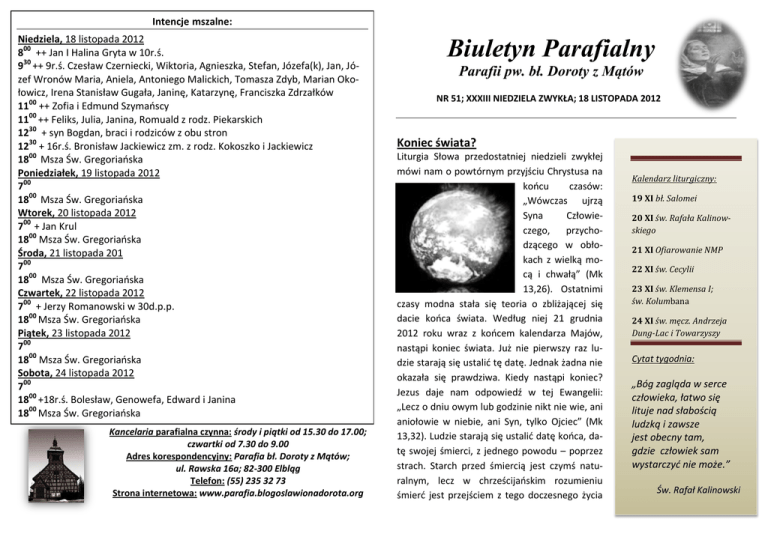 Intencje mszalne:

Niedziela, 18 listopada 2012
$8^{00}$ ++ Jan I Halina Gryta w 10r.ś.
$9^{30}$ ++ 9r.ś. Czesław Czerniecki, Wiktoria, Agnieszka, Stefan, Józefa(k), Jan, Józef Wronów Maria, Aniela, Antoniego Malickich, Tomasza Zdyb, Marian Okołowicz, Irena Stanisław Gugała, Janinę, Katarzynę, Franciszka Zdrzałków
$11^{00}$ ++ Zofia i Edmund Szymańscy
$11^{00}$ ++ Feliks, Julia, Janina, Romuald z rodz. Piekarskich
$12^{30}$ + syn Bogdan, braci i rodziców z obu stron
$12^{30}$ + 16r.ś. Bronisław Jackiewicz zm. z rodz. Kokoszko i Jackiewicz
$18^{00}$ Msza Św. Gregoriańska
Poniedziałek, 19 listopada 2012
$7^{00}$
$18^{00}$ Msza Św. Gregoriańska
Wtorek, 20 listopada 2012
$7^{00}$ + Jan Krul
$18^{00}$ Msza Św. Gregoriańska
Środa, 21 listopada 201
$7^{00}$
$18^{00}$ Msza Św. Gregoriańska
Czwartek, 22 listopada 2012
$7^{00}$ + Jerzy Romanowski w 30d.p.p.
$18^{00}$ Msza Św. Gregoriańska
Piątek, 23 listopada 2012
$7^{00}$
$18^{00}$ Msza Św. Gregoriańska
Sobota, 24 listopada 2012
$7^{00}$
$18^{00}$ +18r.ś. Bolesław, Genowefa, Edward i Janina
$18^{00}$ Msza Św. Gregoriańska

Kancelaria parafialna czynna: środy i piątki od 15.30 do 17.00; czwartki od 7.30 do 9.00
Adres korespondencyjny: Parafia bł. Doroty z Mątów; ul. Rawska 16a; 82-300 Elbląg
Telefon: (55) 235 32 73
Strona internetowa: www.parafia.blogoslawionadorota.org

Biuletyn Parafialny
Parafii pw. bł. Doroty z Mątów

NR 51; XXXIII NIEDZIELA ZWYKŁA; 18 LISTOPADA 2012

Koniec świata?
Liturgia Słowa przedostatniej niedzieli zwykłej mówi nam o powtórnym przyjściu Chrystusa na końcu czasów: „Wówczas ujrzą Syna Człowieczego, przychodzącego w obłokach z wielką mocą i chwałą" (Mk 13,26). Ostatnimi czasy modna stała się teoria o zbliżającej się dacie końca świata. Według niej 21 grudnia 2012 roku wraz z końcem kalendarza Majów, nastąpi koniec świata. Już nie pierwszy raz ludzie starają się ustalić tę datę. Jednak żadna nie okazała się prawdziwa. Kiedy nastąpi koniec? Jezus daje nam odpowiedź w tej Ewangelii: „Lecz o dniu owym lub godzinie nikt nie wie, ani aniołowie w niebie, ani Syn, tylko Ojciec" (Mk 13,32). Ludzie starają się ustalić datę końca, datę swojej śmierci, z jednego powodu – poprzez strach. Starch przed śmiercią jest czymś naturalnym, lecz w chrześcijańskim rozumieniu śmierć jest przejściem z tego doczesnego życia

Kalendarz liturgiczny:
19 XI bł. Salomei
20 XI św. Rafała Kalinowskiego
21 XI Ofiarowanie NMP
22 XI św. Cecylii
23 XI św. Klemensa I; św. Kolumbana
24 XI św. męcz. Andrzeja Dung-Lac i Towarzyszy

Cytat tygodnia:
„Bóg zagląda w serce człowieka, łatwo się lituje nad słabością ludzką i zawsze jest obecny tam, gdzie człowiek sam wystarczyć nie może."
Św. Rafał Kalinowski